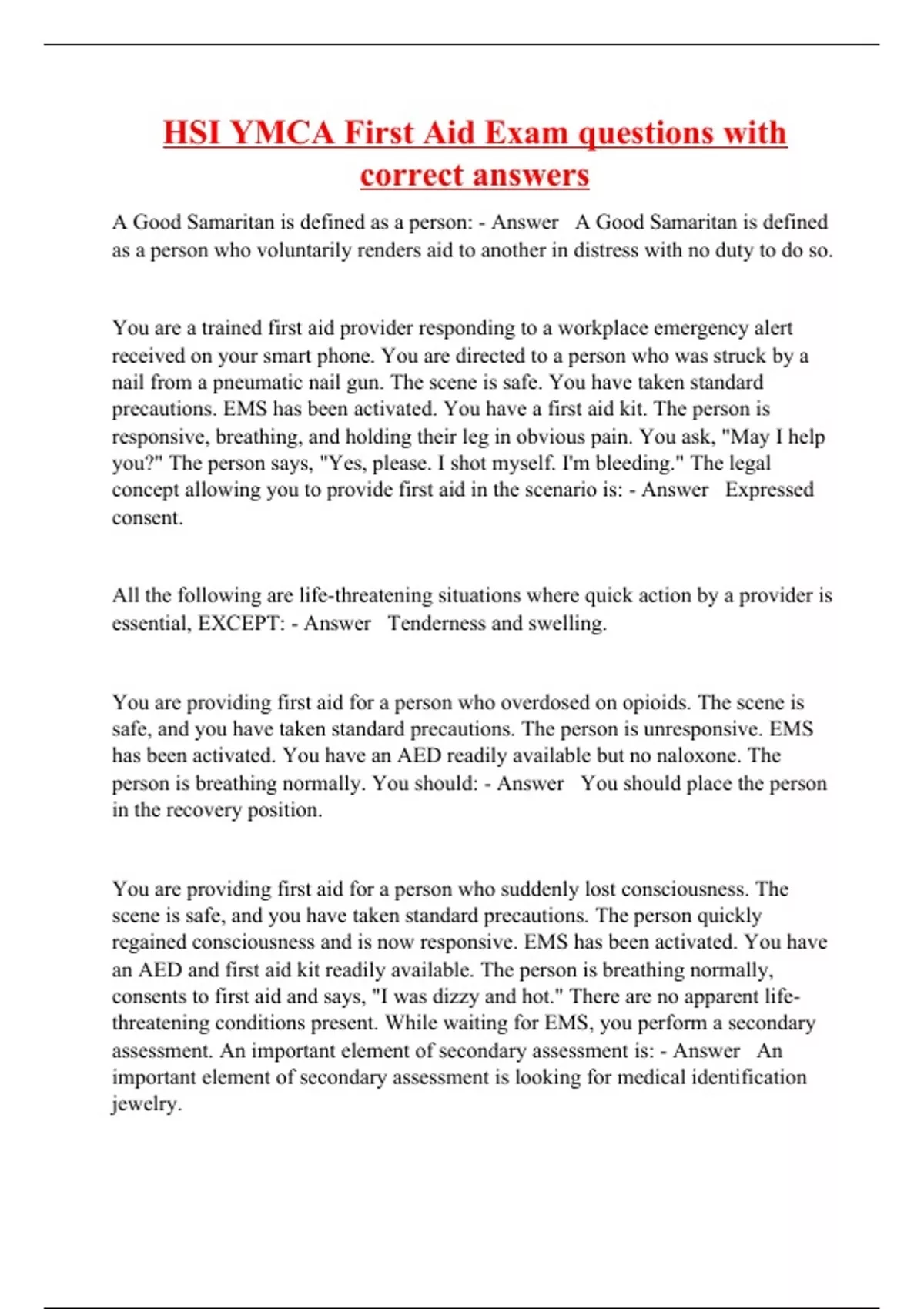 HSI YMCA First Aid Exam questions with correct answers

A Good Samaritan is defined as a person: - Answer A Good Samaritan is defined as a person who voluntarily renders aid to another in distress with no duty to do so.

You are a trained first aid provider responding to a workplace emergency alert received on your smart phone. You are directed to a person who was struck by a nail from a pneumatic nail gun. The scene is safe. You have taken standard precautions. EMS has been activated. You have a first aid kit. The person is responsive, breathing, and holding their leg in obvious pain. You ask, "May I help you?" The person says, "Yes, please. I shot myself. I'm bleeding." The legal concept allowing you to provide first aid in the scenario is: - Answer Expressed consent.

All the following are life-threatening situations where quick action by a provider is essential, EXCEPT: - Answer Tenderness and swelling.

You are providing first aid for a person who overdosed on opioids. The scene is safe, and you have taken standard precautions. The person is unresponsive. EMS has been activated. You have an AED readily available but no naloxone. The person is breathing normally. You should: - Answer You should place the person in the recovery position.

You are providing first aid for a person who suddenly lost consciousness. The scene is safe, and you have taken standard precautions. The person quickly regained consciousness and is now responsive. EMS has been activated. You have an AED and first aid kit readily available. The person is breathing normally, consents to first aid and says, "I was dizzy and hot." There are no apparent life-threatening conditions present. While waiting for EMS, you perform a secondary assessment. An important element of secondary assessment is: - Answer An important element of secondary assessment is looking for medical identification jewelry.